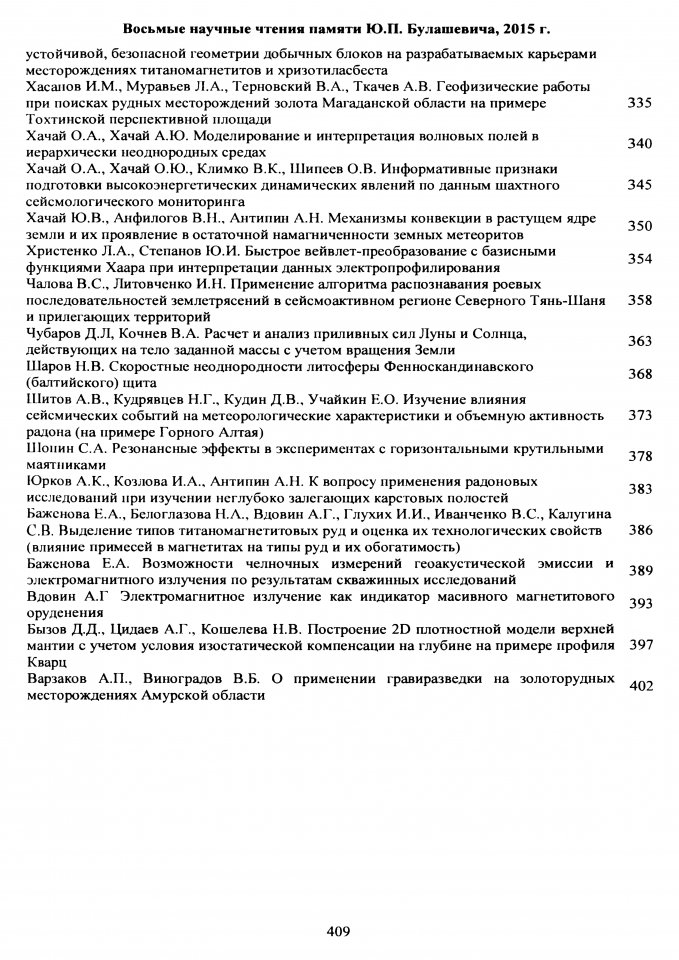 Восьмые научные чтения памяти Ю.П. Булашевича, 2015 г.

устойчивой, безопасной геометрии добычных блоков на разрабатываемых карьерами месторождениях титаномагнетитов и хризотиласбеста

Хасанов И.М., Муравьев Л.А., Терновский В.А., Ткачев А.В. Геофизические работы при поисках рудных месторождений золота Магаданской области на примере Тохтинской перспективной площади 335

Хачай О.А., Хачай А.Ю. Моделирование и интерпретация волновых полей в иерархически неоднородных средах 340

Хачай О.А., Хачай О.Ю., Климко В.К., Шипеев О.В. Информативные признаки подготовки высокоэнергетических динамических явлений по данным шахтного сейсмологического мониторинга 345

Хачай Ю.В., Анфилогов В.Н., Антипин А.Н. Механизмы конвекции в растущем ядре земли и их проявление в остаточной намагниченности земных метеоритов 350

Христенко Л.А., Степанов Ю.И. Быстрое вейвлет-преобразование с базисными функциями Хаара при интерпретации данных электропрофилирования 354

Чалова В.С., Литовченко И.Н. Применение алгоритма распознавания роевых последовательностей землетрясений в сейсмоактивном регионе Северного Тянь-Шаня и прилегающих территорий 358

Чубаров Д.Л, Кочнев В.А. Расчет и анализ приливных сил Луны и Солнца, действующих на тело заданной массы с учетом вращения Земли 363

Шаров Н.В. Скоростные неоднородности литосферы Фенноскандинавского (балтийского) щита 368

Шитов А.В., Кудрявцев Н.Г., Кудин Д.В., Учайкин Е.О. Изучение влияния сейсмических событий на метеорологические характеристики и объемную активность радона (на примере Горного Алтая) 373

Шопин С.А. Резонансные эффекты в экспериментах с горизонтальными крутильными маятниками 378

Юрков А.К., Козлова И.А., Антипин А.Н. К вопросу применения радоновых исследований при изучении неглубоко залегающих карстовых полостей 383

Баженова Е.А., Белоглазова Н.А., Вдовин А.Г., Глухих И.И., Иванченко В.С., Калугина С.В. Выделение типов титаномагнетитовых руд и оценка их технологических свойств (влияние примесей в магнетитах на типы руд и их обогатимость) 386

Баженова Е.А. Возможности челночных измерений геоакустической эмиссии и электромагнитного излучения по результатам скважинных исследований 389

Вдовин А.Г Электромагнитное излучение как индикатор масивного магнетитового оруденения 393

Бызов Д.Д., Цидаев А.Г., Кошелева Н.В. Построение 2D плотностной модели верхней мантии с учетом условия изостатической компенсации на глубине на примере профиля Кварц 397

Варзаков А.П., Виноградов В.Б. О применении гравиразведки на золоторудных месторождениях Амурской области 402

409